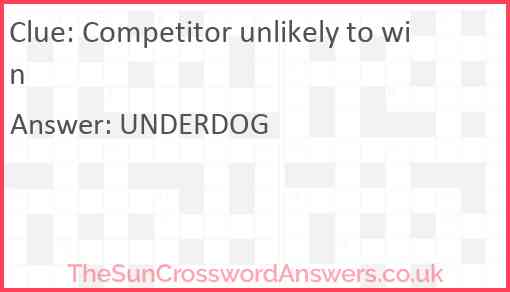 Clue: Competitor unlikely to win

Answer: UNDERDOG

TheSunCrosswordAnswers.co.uk